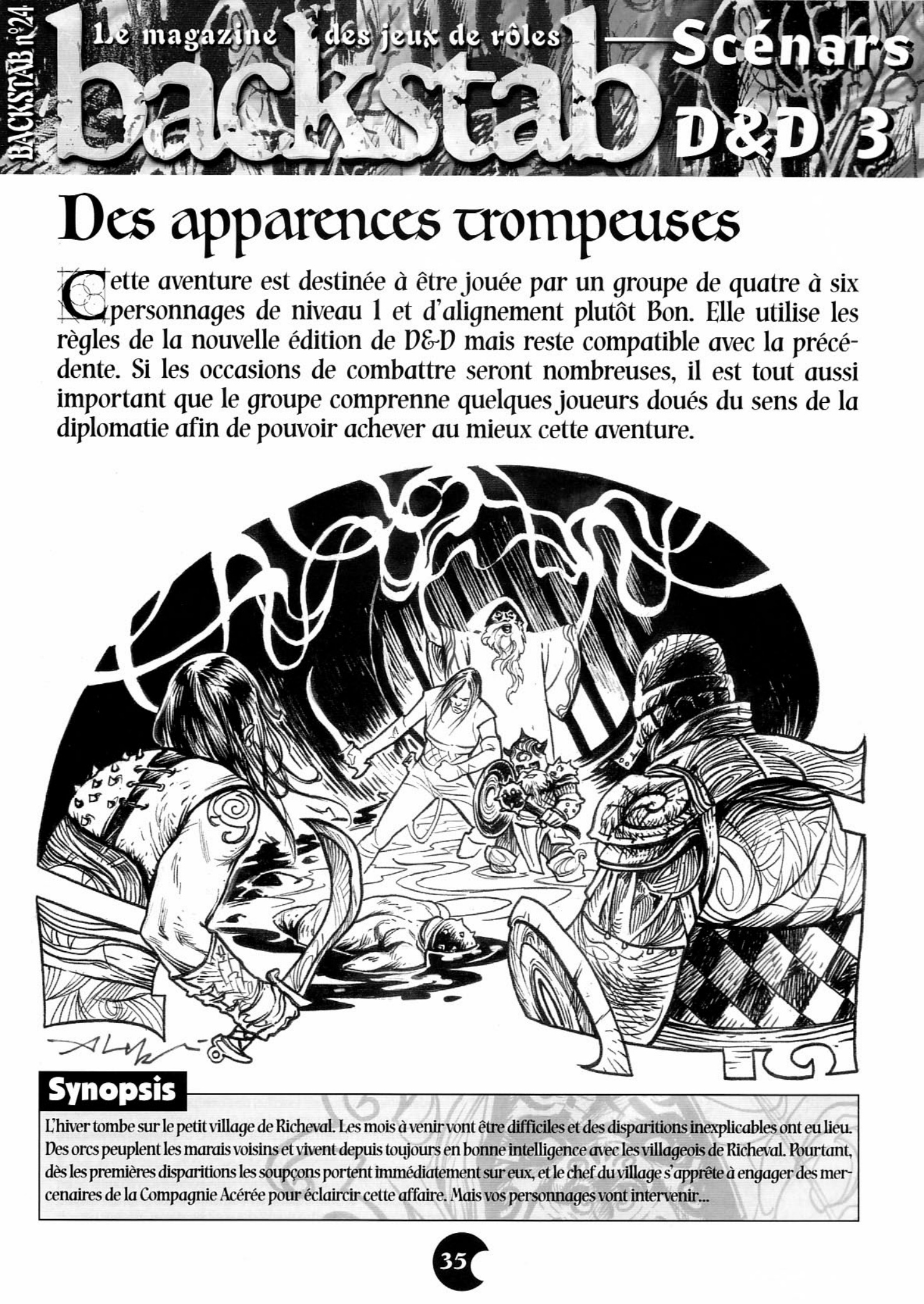 BACKSTAB n°24

Le magazine des jeux de rôles

backstab

Scénars

D&D 3

Des apparences trompeuses

Cette aventure est destinée à être jouée par un groupe de quatre à six personnages de niveau 1 et d'alignement plutôt Bon. Elle utilise les règles de la nouvelle édition de D&D mais reste compatible avec la précédente. Si les occasions de combattre seront nombreuses, il est tout aussi important que le groupe comprenne quelques joueurs doués du sens de la diplomatie afin de pouvoir achever au mieux cette aventure.

Synopsis

L'hiver tombe sur le petit village de Richeval. Les mois à venir vont être difficiles et des disparitions inexplicables ont eu lieu. Des orcs peuplent les marais voisins et vivent depuis toujours en bonne intelligence avec les villageois de Richeval. Pourtant, dès les premières disparitions les soupçons portent immédiatement sur eux, et le chef du village s'apprête à engager des mercenaires de la Compagnie Acérée pour éclaircir cette affaire. Mais vos personnages vont intervenir...

35